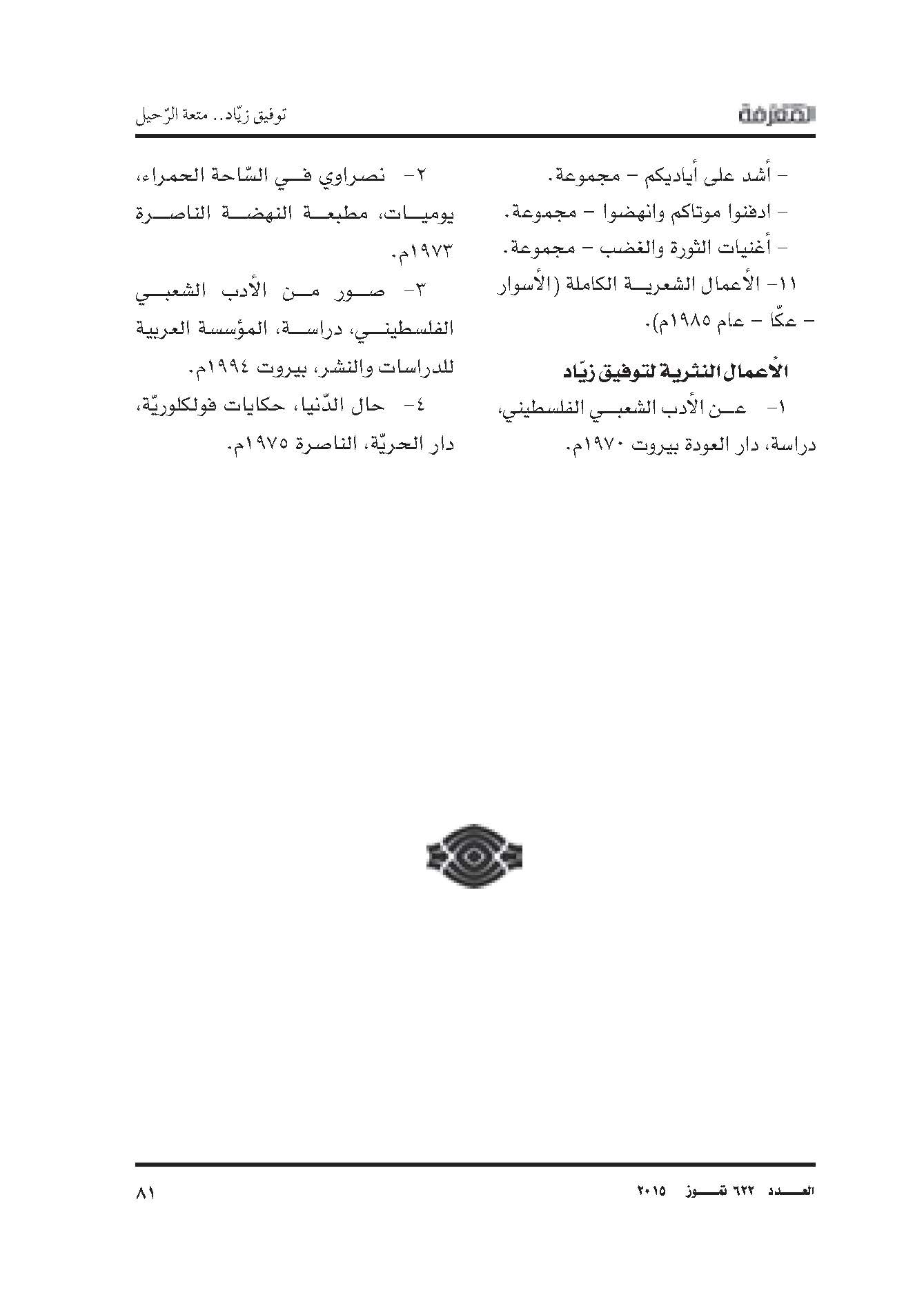 المعرفة

توفيق زيّاد.. متعة الرّحيل

- أشد على أياديكم - مجموعة.
- ادفنوا موتاكم وانهضوا - مجموعة.
- أغنيات الثورة والغضب - مجموعة.
١١- الأعمال الشعرية الكاملة (الأسوار - عكّا - عام ١٩٨٥م).

الأعمال النثرية لتوفيق زيّاد

١- عن الأدب الشعبي الفلسطيني، دراسة، دار العودة بيروت ١٩٧٠م.

٢- نصراوي في السّاحة الحمراء، يوميات، مطبعة النهضة الناصرة ١٩٧٣م.

٣- صور من الأدب الشعبي الفلسطيني، دراسة، المؤسسة العربية للدراسات والنشر، بيروت ١٩٩٤م.

٤- حال الدّنيا، حكايات فولكلوريّة، دار الحريّة، الناصرة ١٩٧٥م.

العدد ٦٢٢ تموز ٢٠١٥

٨١